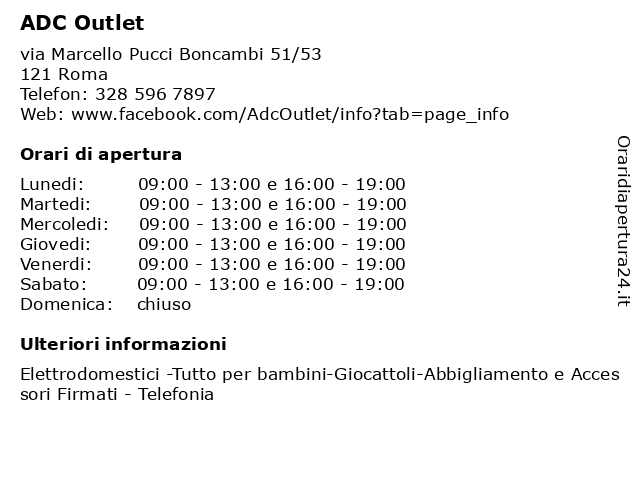 ADC Outlet

via Marcello Pucci Boncambi 51/53
121 Roma
Telefon: 328 596 7897
Web: www.facebook.com/AdcOutlet/info?tab=page_info

Orari di apertura

| | |
|---|---|
| Lunedi: | 09:00 - 13:00 e 16:00 - 19:00 |
| Martedi: | 09:00 - 13:00 e 16:00 - 19:00 |
| Mercoledi: | 09:00 - 13:00 e 16:00 - 19:00 |
| Giovedi: | 09:00 - 13:00 e 16:00 - 19:00 |
| Venerdi: | 09:00 - 13:00 e 16:00 - 19:00 |
| Sabato: | 09:00 - 13:00 e 16:00 - 19:00 |
| Domenica: | chiuso |

Ulteriori informazioni

Elettrodomestici -Tutto per bambini-Giocattoli-Abbigliamento e Accessori Firmati - Telefonia

Oraridiapertura24.it